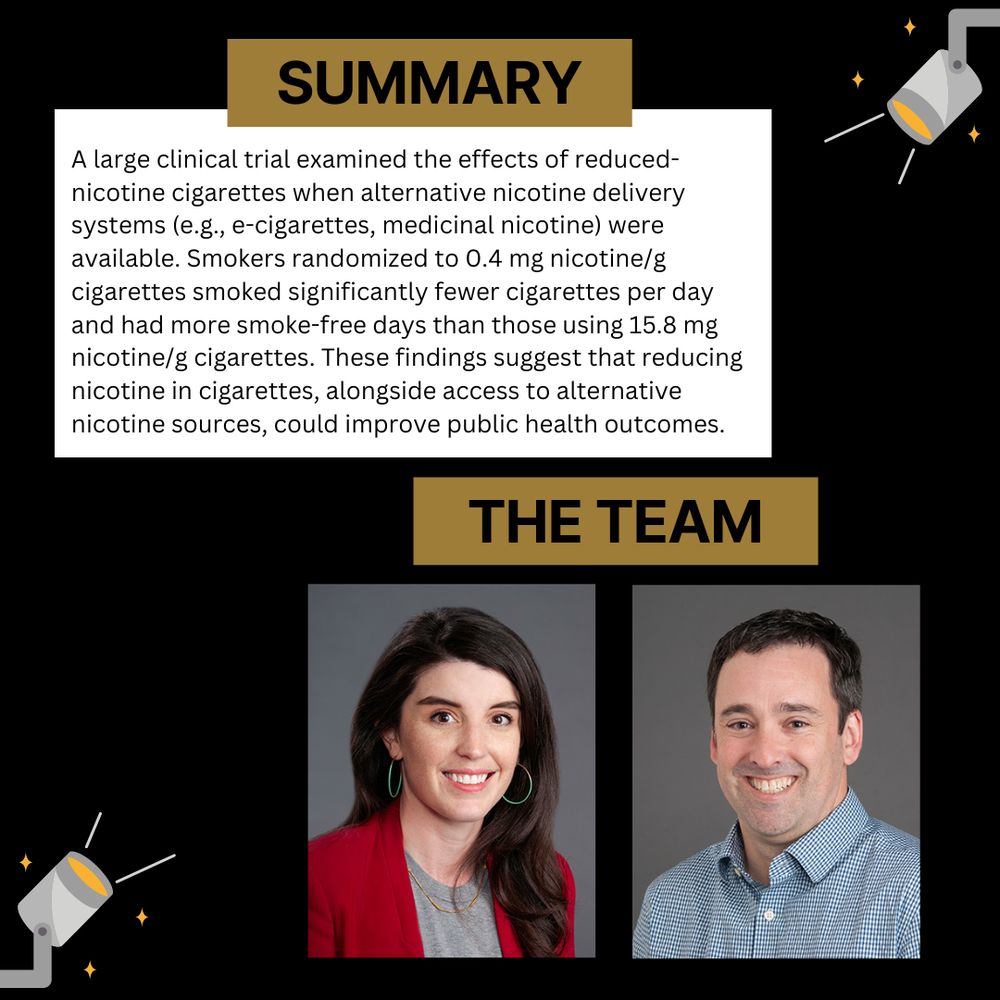 SUMMARY

A large clinical trial examined the effects of reduced-nicotine cigarettes when alternative nicotine delivery systems (e.g., e-cigarettes, medicinal nicotine) were available. Smokers randomized to 0.4 mg nicotine/g cigarettes smoked significantly fewer cigarettes per day and had more smoke-free days than those using 15.8 mg nicotine/g cigarettes. These findings suggest that reducing nicotine in cigarettes, alongside access to alternative nicotine sources, could improve public health outcomes.

THE TEAM